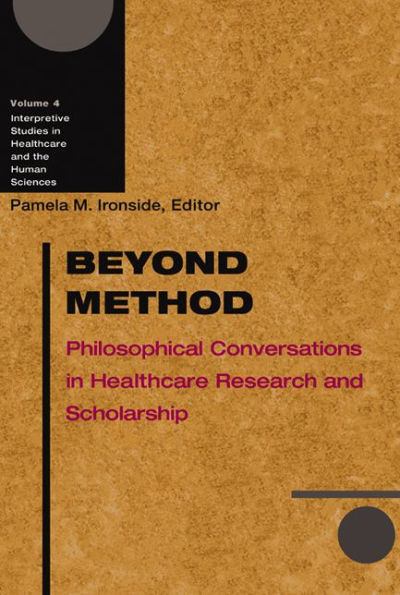 Volume 4
Interpretive Studies in Healthcare and the Human Sciences

Pamela M. Ironside, Editor

BEYOND METHOD

Philosophical Conversations in Healthcare Research and Scholarship